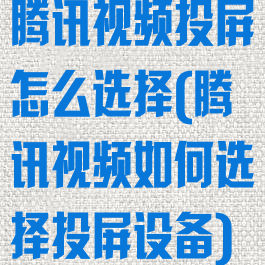 腾讯视频投屏怎么选择(腾讯视频如何选择投屏设备)